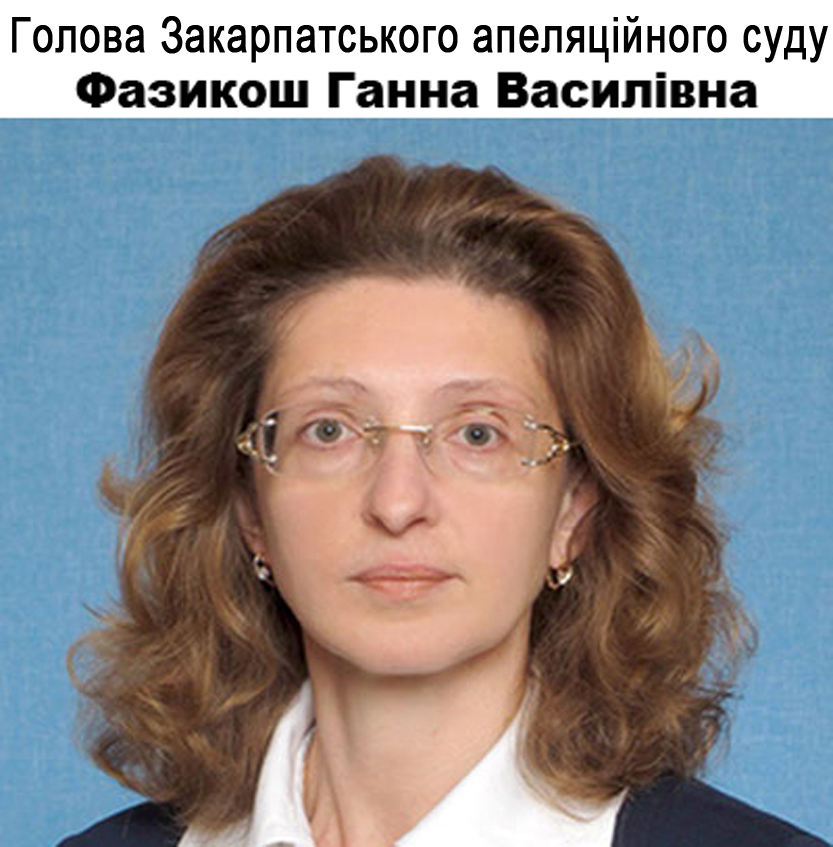 Голова Закарпатського апеляційного суду
Фазикош Ганна Василівна